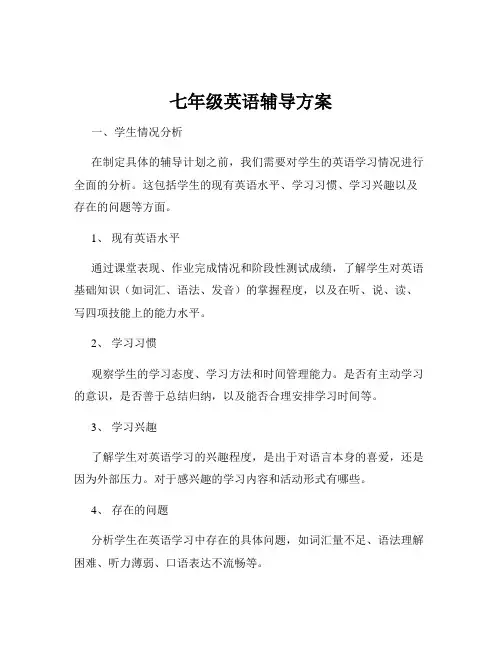 七年级英语辅导方案

一、学生情况分析

在制定具体的辅导计划之前，我们需要对学生的英语学习情况进行全面的分析。这包括学生的现有英语水平、学习习惯、学习兴趣以及存在的问题等方面。

1、 现有英语水平

通过课堂表现、作业完成情况和阶段性测试成绩，了解学生对英语基础知识（如词汇、语法、发音）的掌握程度，以及在听、说、读、写四项技能上的能力水平。

2、 学习习惯

观察学生的学习态度、学习方法和时间管理能力。是否有主动学习的意识，是否善于总结归纳，以及能否合理安排学习时间等。

3、 学习兴趣

了解学生对英语学习的兴趣程度，是出于对语言本身的喜爱，还是因为外部压力。对于感兴趣的学习内容和活动形式有哪些。

4、 存在的问题

分析学生在英语学习中存在的具体问题，如词汇量不足、语法理解困难、听力薄弱、口语表达不流畅等。